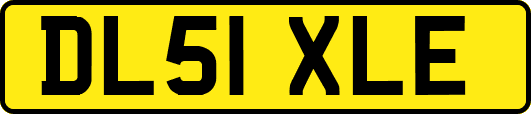 DL51 XLE